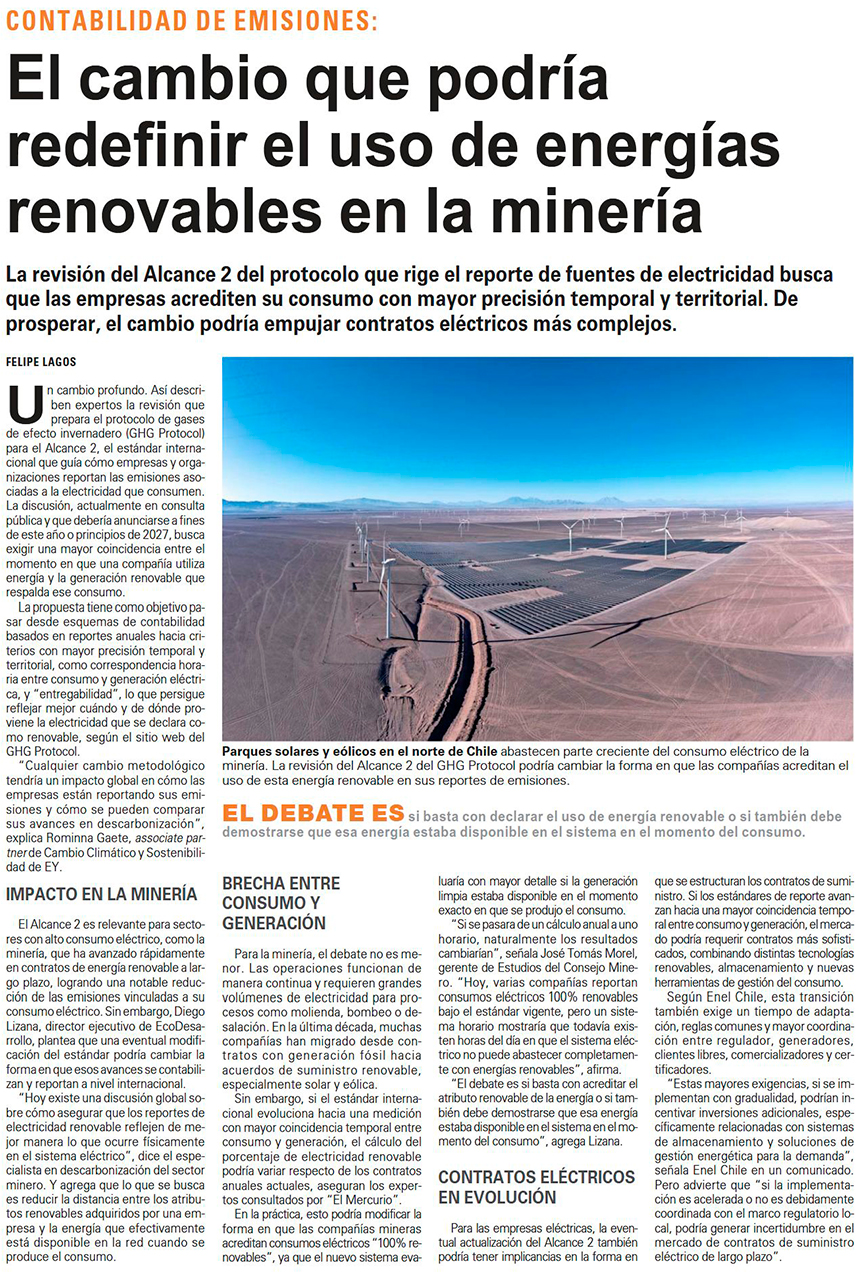 CONTABILIDAD DE EMISIONES:

El cambio que podría redefinir el uso de energías renovables en la minería

La revisión del Alcance 2 del protocolo que rige el reporte de fuentes de electricidad busca que las empresas acrediten su consumo con mayor precisión temporal y territorial. De prosperar, el cambio podría empujar contratos eléctricos más complejos.

FELIPE LAGOS

Un cambio profundo. Así describen expertos la revisión que prepara el protocolo de gases de efecto invernadero (GHG Protocol) para el Alcance 2, el estándar internacional que guía cómo empresas y organizaciones reportan las emisiones asociadas a la electricidad que consumen. La discusión, actualmente en consulta pública y que debería anunciarse a fines de este año o principios de 2027, busca exigir una mayor coincidencia entre el momento en que una compañía utiliza energía y la generación renovable que respalda ese consumo.

La propuesta tiene como objetivo pasar desde esquemas de contabilidad basados en reportes anuales hacia criterios con mayor precisión temporal y territorial, como correspondencia horaria entre consumo y generación eléctrica, y "entregabilidad", lo que persigue reflejar mejor cuándo y de dónde proviene la electricidad que se declara como renovable, según el sitio web del GHG Protocol.

"Cualquier cambio metodológico tendría un impacto global en cómo las empresas están reportando sus emisiones y cómo se pueden comparar sus avances en descarbonización", explica Rominna Gaete, associate partner de Cambio Climático y Sostenibilidad de EY.

IMPACTO EN LA MINERÍA

El Alcance 2 es relevante para sectores con alto consumo eléctrico, como la minería, que ha avanzado rápidamente en contratos de energía renovable a largo plazo, logrando una notable reducción de las emisiones vinculadas a su consumo eléctrico. Sin embargo, Diego Lizana, director ejecutivo de EcoDesarrollo, plantea que una eventual modificación del estándar podría cambiar la forma en que esos avances se contabilizan y reportan a nivel internacional.

"Hoy existe una discusión global sobre cómo asegurar que los reportes de electricidad renovable reflejen de mejor manera lo que ocurre físicamente en el sistema eléctrico", dice el especialista en descarbonización del sector minero. Y agrega que lo que se busca es reducir la distancia entre los atributos renovables adquiridos por una empresa y la energía que efectivamente está disponible en la red cuando se produce el consumo.

Parques solares y eólicos en el norte de Chile abastecen parte creciente del consumo eléctrico de la minería. La revisión del Alcance 2 del GHG Protocol podría cambiar la forma en que las compañías acreditan el uso de esta energía renovable en sus reportes de emisiones.

EL DEBATE ES si basta con declarar el uso de energía renovable o si también debe demostrarse que esa energía estaba disponible en el sistema en el momento del consumo.

BRECHA ENTRE CONSUMO Y GENERACIÓN

Para la minería, el debate no es menor. Las operaciones funcionan de manera continua y requieren grandes volúmenes de electricidad para procesos como molienda, bombeo o desalación. En la última década, muchas compañías han migrado desde contratos con generación fósil hacia acuerdos de suministro renovable, especialmente solar y eólica.

Sin embargo, si el estándar internacional evoluciona hacia una medición con mayor coincidencia temporal entre consumo y generación, el cálculo del porcentaje de electricidad renovable podría variar respecto de los contratos anuales actuales, aseguran los expertos consultados por "El Mercurio".

En la práctica, esto podría modificar la forma en que las compañías mineras acreditan consumos eléctricos "100% renovables", ya que el nuevo sistema evaluaría con mayor detalle si la generación limpia estaba disponible en el momento exacto en que se produjo el consumo.

"Si se pasara de un cálculo anual a uno horario, naturalmente los resultados cambiarían", señala José Tomás Morel, gerente de Estudios del Consejo Minero. "Hoy, varias compañías reportan consumos eléctricos 100% renovables bajo el estándar vigente, pero un sistema horario mostraría que todavía existen horas del día en que el sistema eléctrico no puede abastecer completamente con energías renovables", afirma.

"El debate es si basta con acreditar el atributo renovable de la energía o si también debe demostrarse que esa energía estaba disponible en el sistema en el momento del consumo", agrega Lizana.

CONTRATOS ELÉCTRICOS EN EVOLUCIÓN

Para las empresas eléctricas, la eventual actualización del Alcance 2 también podría tener implicancias en la forma en que se estructuran los contratos de suministro. Si los estándares de reporte avanzan hacia una mayor coincidencia temporal entre consumo y generación, el mercado podría requerir contratos más sofisticados, combinando distintas tecnologías renovables, almacenamiento y nuevas herramientas de gestión del consumo.

Según Enel Chile, esta transición también exige un tiempo de adaptación, reglas comunes y mayor coordinación entre regulador, generadores, clientes libres, comercializadores y certificadores.

"Estas mayores exigencias, si se implementan con gradualidad, podrían incentivar inversiones adicionales, específicamente relacionadas con sistemas de almacenamiento y soluciones de gestión energética para la demanda", señala Enel Chile en un comunicado. Pero advierte que "si la implementación es acelerada o no es debidamente coordinada con el marco regulatorio local, podría generar incertidumbre en el mercado de contratos de suministro eléctrico de largo plazo".